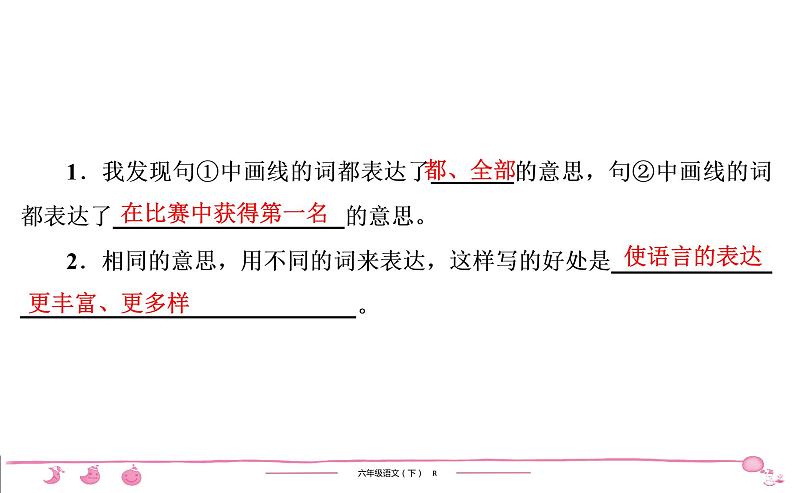 1．我发现句①中画线的词都表达了都、全部的意思，句②中画线的词都表达了在比赛中获得第一名的意思。

2．相同的意思，用不同的词来表达，这样写的好处是使语言的表达更丰富、更多样。

六年级语文（下） R